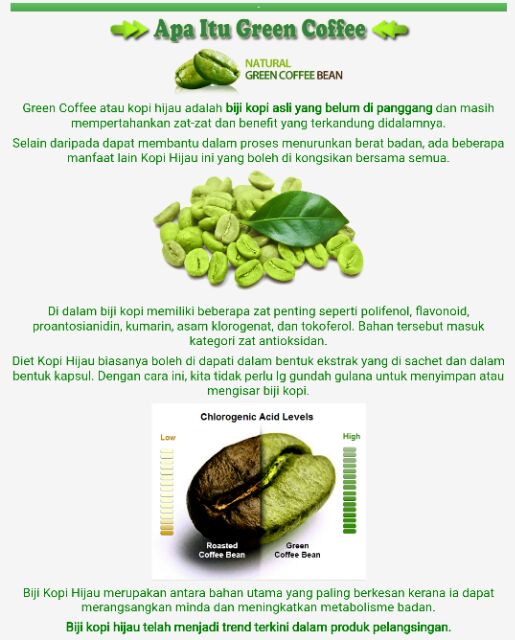 Apa Itu Green Coffee

NATURAL
GREEN COFFEE BEAN

Green Coffee atau kopi hijau adalah biji kopi asli yang belum di panggang dan masih mempertahankan zat-zat dan benefit yang terkandung didalamnya.

Selain daripada dapat membantu dalam proses menurunkan berat badan, ada beberapa manfaat lain Kopi Hijau ini yang boleh di kongsikan bersama semua.

Di dalam biji kopi memiliki beberapa zat penting seperti polifenol, flavonoid, proantosianidin, kumarin, asam klorogenat, dan tokoferol. Bahan tersebut masuk kategori zat antioksidan.

Diet Kopi Hijau biasanya boleh di dapati dalam bentuk ekstrak yang di sachet dan dalam bentuk kapsul. Dengan cara ini, kita tidak perlu lg gundah gulana untuk menyimpan atau mengisar biji kopi.

Chlorogenic Acid Levels

Low

High

Roasted Coffee Bean

Green Coffee Bean

Biji Kopi Hijau merupakan antara bahan utama yang paling berkesan kerana ia dapat merangsangkan minda dan meningkatkan metabolisme badan.

Biji kopi hijau telah menjadi trend terkini dalam produk pelangsingan.